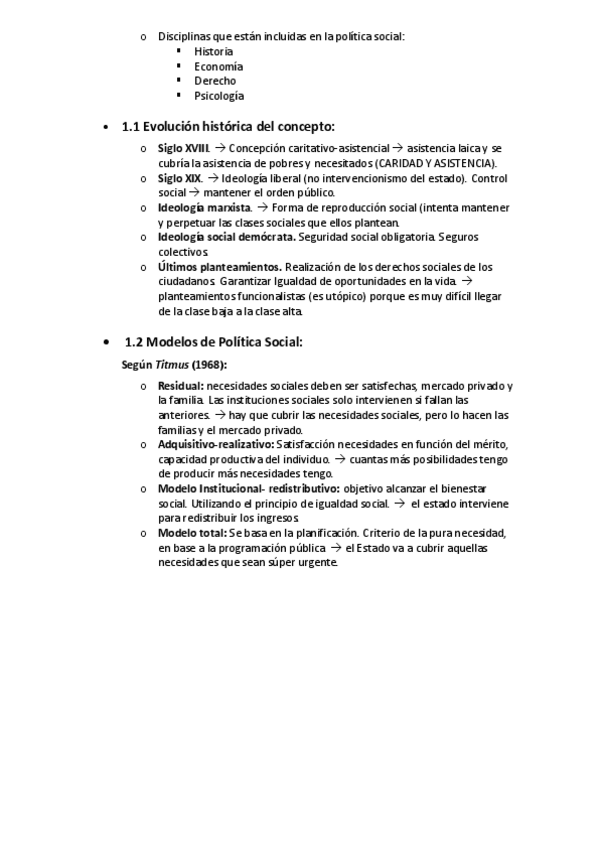 o Disciplinas que están incluidas en la política social:
▪ Historia
▪ Economía
▪ Derecho
▪ Psicología

• 1.1 Evolución histórica del concepto:

o Siglo XVIII. → Concepción caritativo-asistencial → asistencia laica y se cubría la asistencia de pobres y necesitados (CARIDAD Y ASISTENCIA).
o Siglo XIX. → Ideología liberal (no intervencionismo del estado). Control social → mantener el orden público.
o Ideología marxista. → Forma de reproducción social (intenta mantener y perpetuar las clases sociales que ellos plantean.
o Ideología social demócrata. Seguridad social obligatoria. Seguros colectivos.
o Últimos planteamientos. Realización de los derechos sociales de los ciudadanos. Garantizar Igualdad de oportunidades en la vida. → planteamientos funcionalistas (es utópico) porque es muy difícil llegar de la clase baja a la clase alta.

• 1.2 Modelos de Política Social:

Según Titmus (1968):

o Residual: necesidades sociales deben ser satisfechas, mercado privado y la familia. Las instituciones sociales solo intervienen si fallan las anteriores. → hay que cubrir las necesidades sociales, pero lo hacen las familias y el mercado privado.
o Adquisitivo-realizativo: Satisfacción necesidades en función del mérito, capacidad productiva del individuo. → cuantas más posibilidades tengo de producir más necesidades tengo.
o Modelo Institucional- redistributivo: objetivo alcanzar el bienestar social. Utilizando el principio de igualdad social. → el estado interviene para redistribuir los ingresos.
o Modelo total: Se basa en la planificación. Criterio de la pura necesidad, en base a la programación pública → el Estado va a cubrir aquellas necesidades que sean súper urgente.